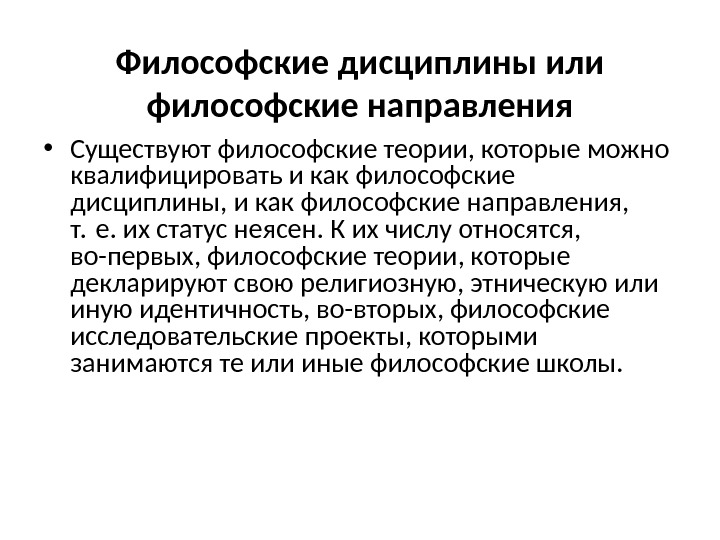 Философские дисциплины или философские направления

• Существуют философские теории, которые можно квалифицировать и как философские дисциплины, и как философские направления, т. е. их статус неясен. К их числу относятся, во-первых, философские теории, которые декларируют свою религиозную, этническую или иную идентичность, во-вторых, философские исследовательские проекты, которыми занимаются те или иные философские школы.